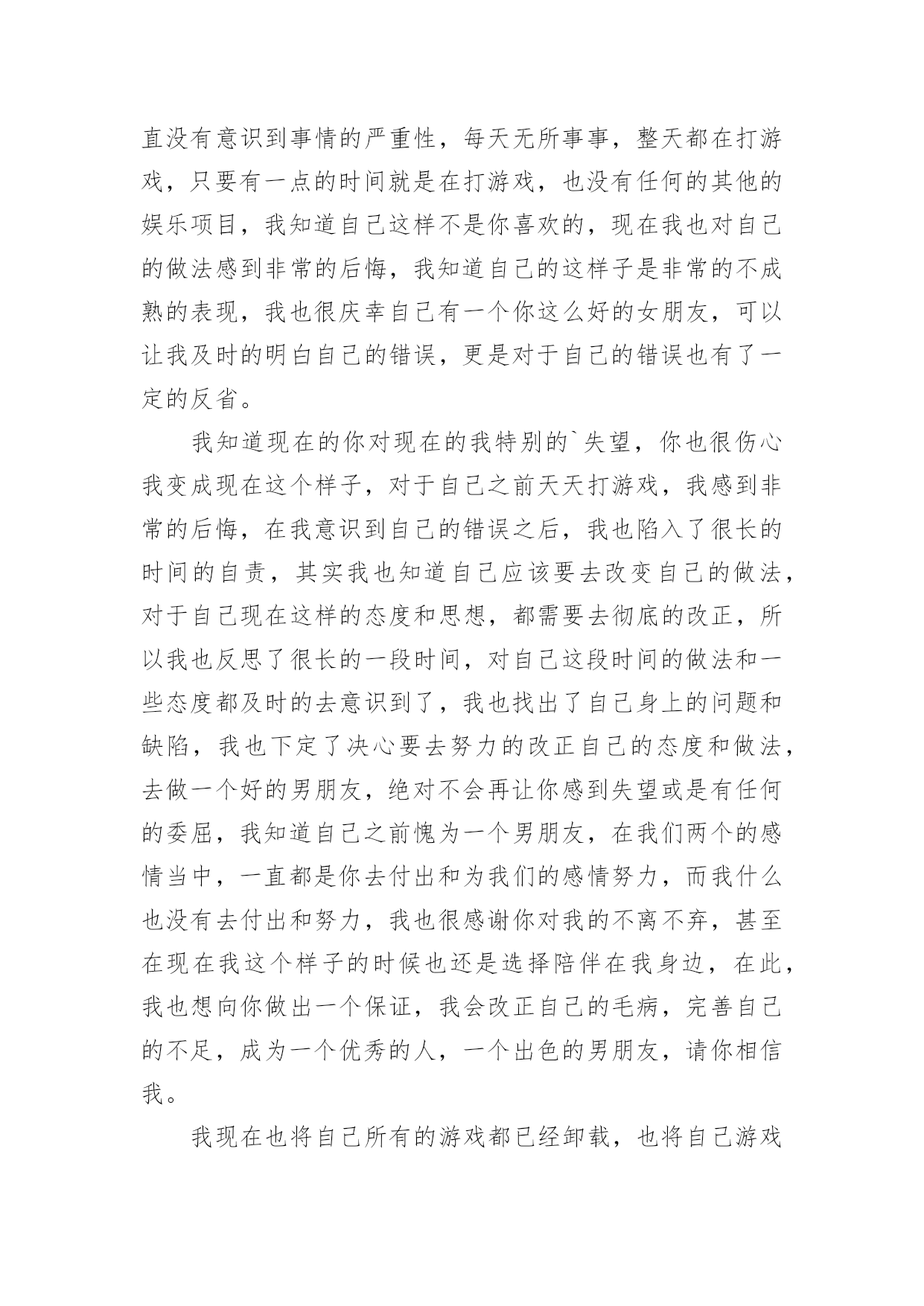 直没有意识到事情的严重性，每天无所事事，整天都在打游戏，只要有一点的时间就是在打游戏，也没有任何的其他的娱乐项目，我知道自己这样不是你喜欢的，现在我也对自己的做法感到非常的后悔，我知道自己的这样子是非常的不成熟的表现，我也很庆幸自己有一个你这么好的女朋友，可以让我及时的明白自己的错误，更是对于自己的错误也有了一定的反省。

我知道现在的你对现在的我特别的`失望，你也很伤心我变成现在这个样子，对于自己之前天天打游戏，我感到非常的后悔，在我意识到自己的错误之后，我也陷入了很长的时间的自责，其实我也知道自己应该要去改变自己的做法，对于自己现在这样的态度和思想，都需要去彻底的改正，所以我也反思了很长的一段时间，对自己这段时间的做法和一些态度都及时的去意识到了，我也找出了自己身上的问题和缺陷，我也下定了决心要去努力的改正自己的态度和做法，去做一个好的男朋友，绝对不会再让你感到失望或是有任何的委屈，我知道自己之前愧为一个男朋友，在我们两个的感情当中，一直都是你去付出和为我们的感情努力，而我什么也没有去付出和努力，我也很感谢你对我的不离不弃，甚至在现在我这个样子的时候也还是选择陪伴在我身边，在此，我也想向你做出一个保证，我会改正自己的毛病，完善自己的不足，成为一个优秀的人，一个出色的男朋友，请你相信我。

我现在也将自己所有的游戏都已经卸载，也将自己游戏